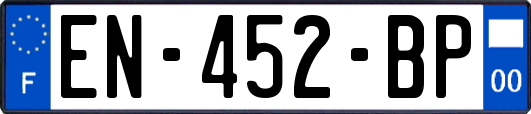 F
EN-452-BP
00